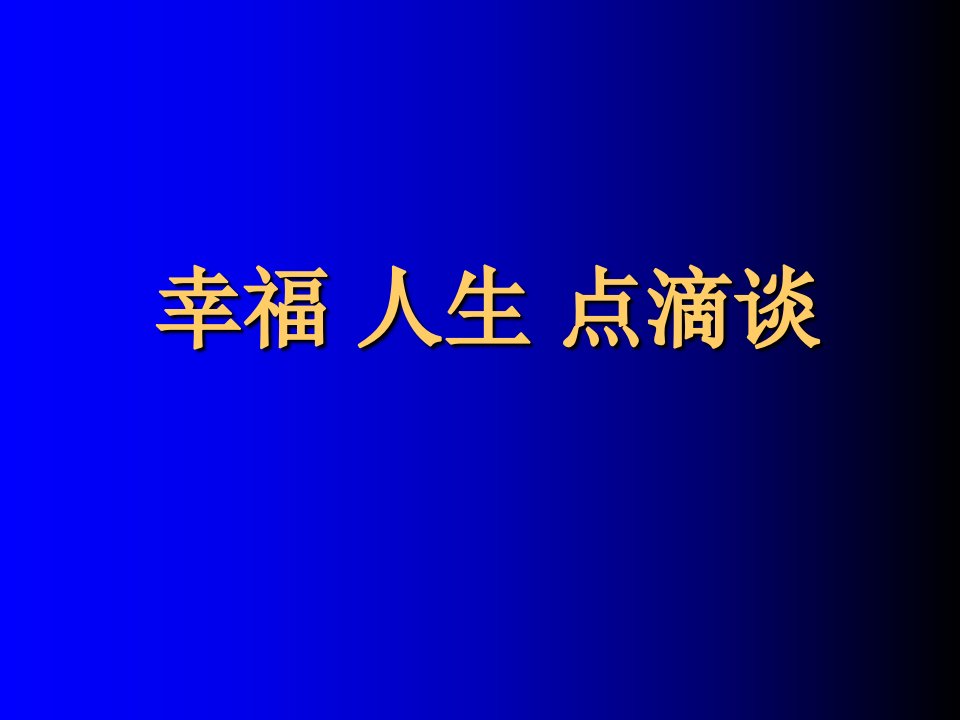 幸福 人生 点滴谈